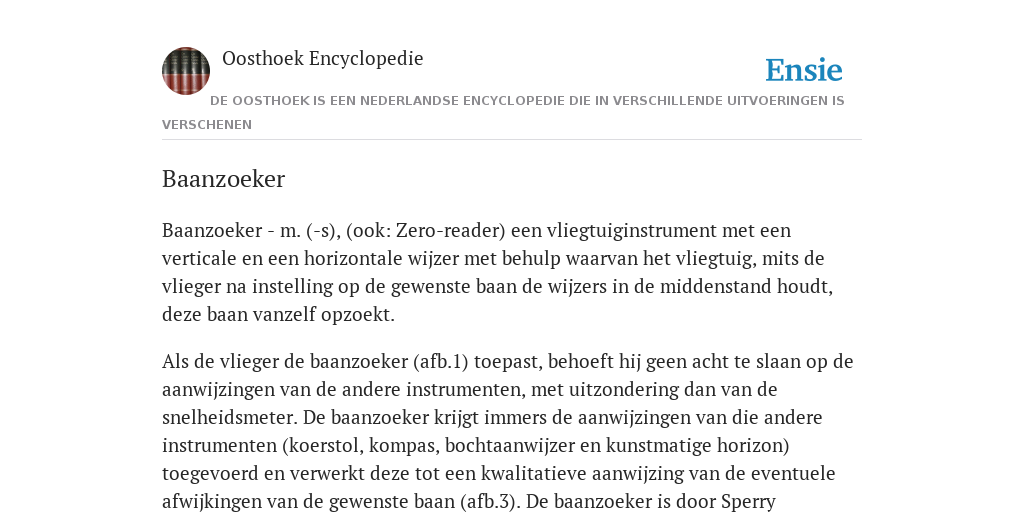 Oosthoek Encyclopedie

Ensie

DE OOSTHOEK IS EEN NEDERLANDSE ENCYCLOPEDIE DIE IN VERSCHILLENDE UITVOERINGEN IS VERSCHENEN

Baanzoeker

Baanzoeker - m. (-s), (ook: Zero-reader) een vliegtuiginstrument met een verticale en een horizontale wijzer met behulp waarvan het vliegtuig, mits de vlieger na instelling op de gewenste baan de wijzers in de middenstand houdt, deze baan vanzelf opzoekt.

Als de vlieger de baanzoeker (afb.1) toepast, behoeft hij geen acht te slaan op de aanwijzingen van de andere instrumenten, met uitzondering dan van de snelheidsmeter. De baanzoeker krijgt immers de aanwijzingen van die andere instrumenten (koerstol, kompas, bochtaanwijzer en kunstmatige horizon) toegevoerd en verwerkt deze tot een kwalitatieve aanwijzing van de eventuele afwijkingen van de gewenste baan (afb.3). De baanzoeker is door Sperry